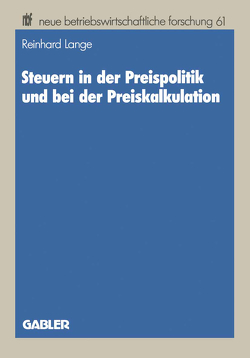 nbf neue betriebswirtschaftliche forschung 61

Reinhard Lange

Steuern in der Preispolitik und bei der Preiskalkulation

GABLER